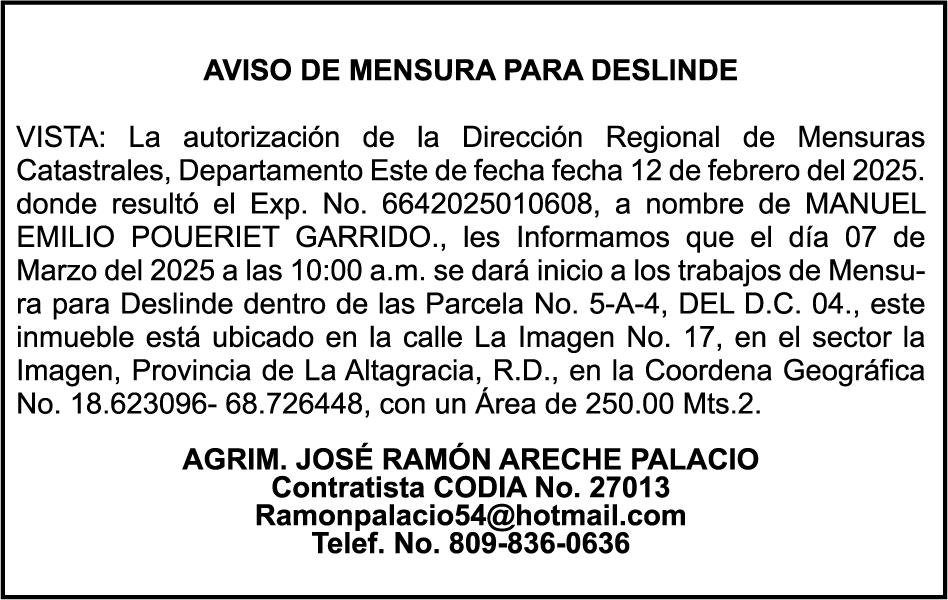 AVISO DE MENSURA PARA DESLINDE

VISTA: La autorización de la Dirección Regional de Mensuras Catastrales, Departamento Este de fecha fecha 12 de febrero del 2025. donde resultó el Exp. No. 6642025010608, a nombre de MANUEL EMILIO POUERIET GARRIDO., les Informamos que el día 07 de Marzo del 2025 a las 10:00 a.m. se dará inicio a los trabajos de Mensura para Deslinde dentro de las Parcela No. 5-A-4, DEL D.C. 04., este inmueble está ubicado en la calle La Imagen No. 17, en el sector la Imagen, Provincia de La Altagracia, R.D., en la Coordena Geográfica No. 18.623096- 68.726448, con un Área de 250.00 Mts.2.

AGRIM. JOSÉ RAMÓN ARECHE PALACIO
Contratista CODIA No. 27013
Ramonpalacio54@hotmail.com
Telef. No. 809-836-0636